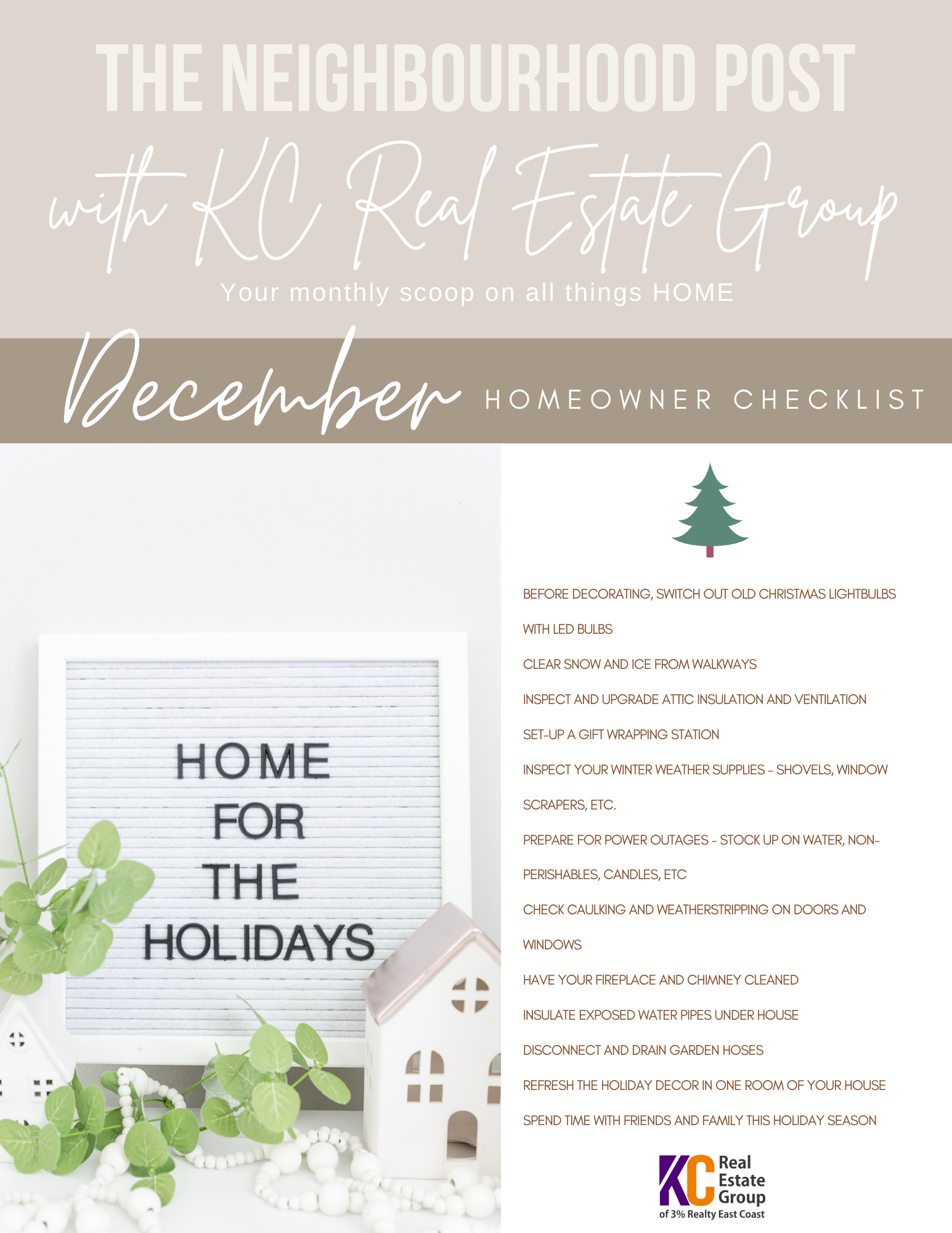 THE NEIGHBOURHOOD POST

with KC Real Estate Group

Your monthly scoop on all things HOME

December HOMEOWNER CHECKLIST

HOME
FOR
THE
HOLIDAYS

BEFORE DECORATING, SWITCH OUT OLD CHRISTMAS LIGHTBULBS WITH LED BULBS

CLEAR SNOW AND ICE FROM WALKWAYS

INSPECT AND UPGRADE ATTIC INSULATION AND VENTILATION

SET-UP A GIFT WRAPPING STATION

INSPECT YOUR WINTER WEATHER SUPPLIES - SHOVELS, WINDOW SCRAPERS, ETC.

PREPARE FOR POWER OUTAGES - STOCK UP ON WATER, NON-PERISHABLES, CANDLES, ETC

CHECK CAULKING AND WEATHERSTRIPPING ON DOORS AND WINDOWS

HAVE YOUR FIREPLACE AND CHIMNEY CLEANED

INSULATE EXPOSED WATER PIPES UNDER HOUSE

DISCONNECT AND DRAIN GARDEN HOSES

REFRESH THE HOLIDAY DECOR IN ONE ROOM OF YOUR HOUSE

SPEND TIME WITH FRIENDS AND FAMILY THIS HOLIDAY SEASON

KC Real Estate Group
of 3% Realty East Coast